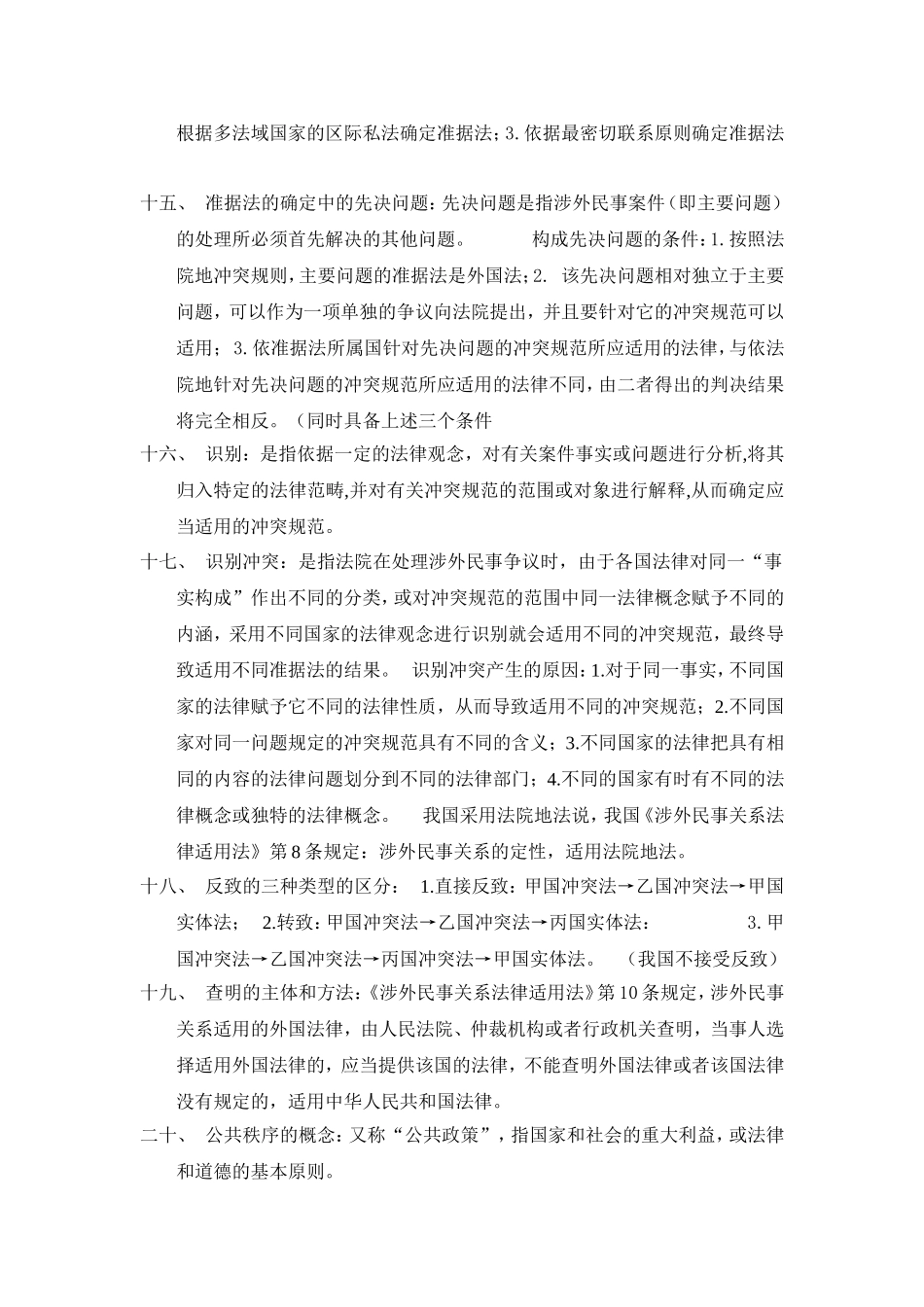 根据多法域国家的区际私法确定准据法；3. 依据最密切联系原则确定准据法

十五、 准据法的确定中的先决问题：先决问题是指涉外民事案件（即主要问题）的处理所必须首先解决的其他问题。 构成先决问题的条件：1. 按照法院地冲突规则，主要问题的准据法是外国法；2. 该先决问题相对独立于主要问题，可以作为一项单独的争议向法院提出，并且要针对它的冲突规范可以适用；3. 依准据法所属国针对先决问题的冲突规范所应适用的法律，与依法院地针对先决问题的冲突规范所应适用的法律不同，由二者得出的判决结果将完全相反。（同时具备上述三个条件

十六、 识别：是指依据一定的法律观念，对有关案件事实或问题进行分析,将其归入特定的法律范畴,并对有关冲突规范的范围或对象进行解释,从而确定应当适用的冲突规范。

十七、 识别冲突：是指法院在处理涉外民事争议时，由于各国法律对同一“事实构成”作出不同的分类，或对冲突规范的范围中同一法律概念赋予不同的内涵，采用不同国家的法律观念进行识别就会适用不同的冲突规范，最终导致适用不同准据法的结果。 识别冲突产生的原因：1.对于同一事实，不同国家的法律赋予它不同的法律性质，从而导致适用不同的冲突规范；2.不同国家对同一问题规定的冲突规范具有不同的含义；3.不同国家的法律把具有相同的内容的法律问题划分到不同的法律部门；4.不同的国家有时有不同的法律概念或独特的法律概念。 我国采用法院地法说，我国《涉外民事关系法律适用法》第 8 条规定：涉外民事关系的定性，适用法院地法。

十八、 反致的三种类型的区分： 1.直接反致：甲国冲突法→乙国冲突法→甲国实体法； 2.转致：甲国冲突法→乙国冲突法→丙国实体法： 3. 甲国冲突法→乙国冲突法→丙国冲突法→甲国实体法。 （我国不接受反致）

十九、 查明的主体和方法：《涉外民事关系法律适用法》第 10 条规定，涉外民事关系适用的外国法律，由人民法院、仲裁机构或者行政机关查明，当事人选择适用外国法律的，应当提供该国的法律，不能查明外国法律或者该国法律没有规定的，适用中华人民共和国法律。

二十、 公共秩序的概念：又称“公共政策”，指国家和社会的重大利益，或法律和道德的基本原则。